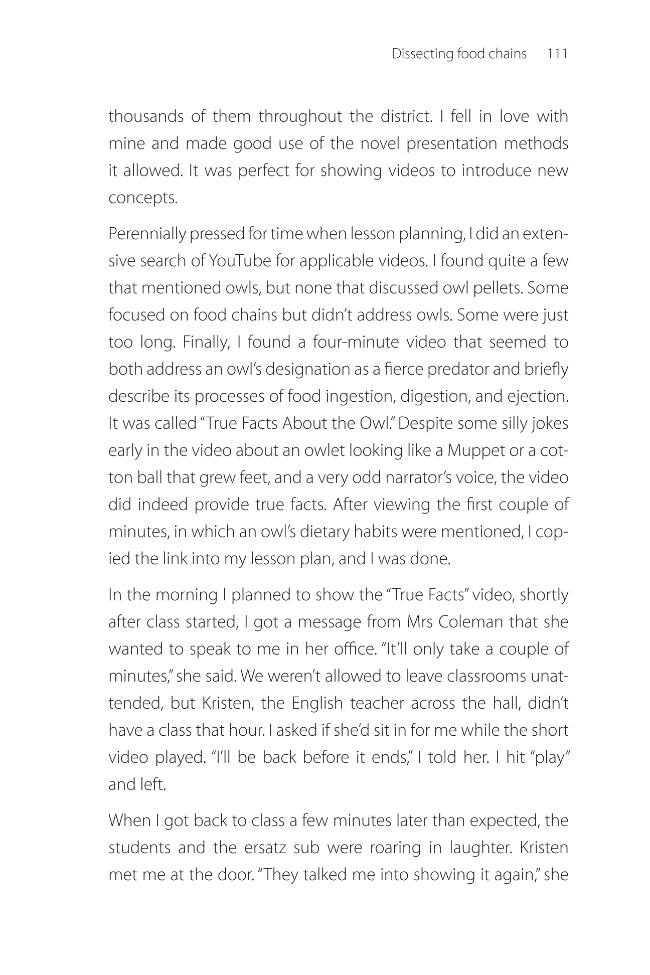 Dissecting food chains 111

thousands of them throughout the district. I fell in love with mine and made good use of the novel presentation methods it allowed. It was perfect for showing videos to introduce new concepts.

Perennially pressed for time when lesson planning, I did an extensive search of YouTube for applicable videos. I found quite a few that mentioned owls, but none that discussed owl pellets. Some focused on food chains but didn't address owls. Some were just too long. Finally, I found a four-minute video that seemed to both address an owl's designation as a fierce predator and briefly describe its processes of food ingestion, digestion, and ejection. It was called "True Facts About the Owl." Despite some silly jokes early in the video about an owlet looking like a Muppet or a cotton ball that grew feet, and a very odd narrator's voice, the video did indeed provide true facts. After viewing the first couple of minutes, in which an owl's dietary habits were mentioned, I copied the link into my lesson plan, and I was done.

In the morning I planned to show the "True Facts" video, shortly after class started, I got a message from Mrs Coleman that she wanted to speak to me in her office. "It'll only take a couple of minutes," she said. We weren't allowed to leave classrooms unattended, but Kristen, the English teacher across the hall, didn't have a class that hour. I asked if she'd sit in for me while the short video played. "I'll be back before it ends," I told her. I hit "play" and left.

When I got back to class a few minutes later than expected, the students and the ersatz sub were roaring in laughter. Kristen met me at the door. "They talked me into showing it again," she